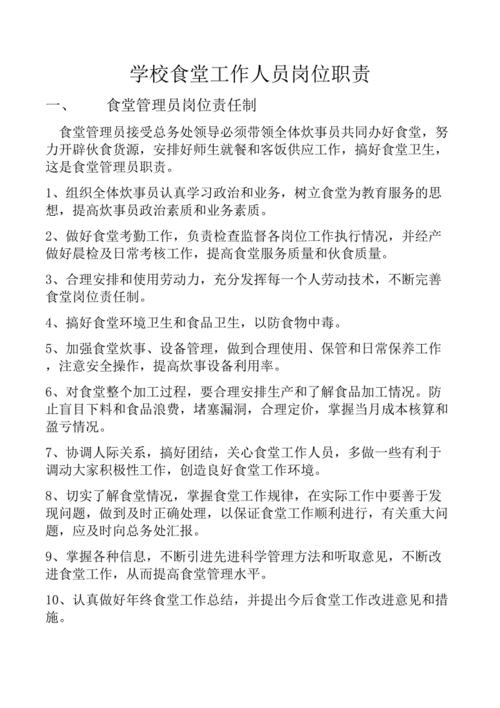 学校食堂工作人员岗位职责

一、　　食堂管理员岗位责任制

食堂管理员接受总务处领导必须带领全体炊事员共同办好食堂，努力开辟伙食货源，安排好师生就餐和客饭供应工作，搞好食堂卫生，这是食堂管理员职责。

1、组织全体炊事员认真学习政治和业务，树立食堂为教育服务的思想，提高炊事员政治素质和业务素质。

2、做好食堂考勤工作，负责检查监督各岗位工作执行情况，并经产做好晨检及日常考核工作，提高食堂服务质量和伙食质量。

3、合理安排和使用劳动力，充分发挥每一个人劳动技术，不断完善食堂岗位责任制。

4、搞好食堂环境卫生和食品卫生，以防食物中毒。

5、加强食堂炊事、设备管理，做到合理使用、保管和日常保养工作，注意安全操作，提高炊事设备利用率。

6、对食堂整个加工过程，要合理安排生产和了解食品加工情况。防止盲目下料和食品浪费，堵塞漏洞，合理定价，掌握当月成本核算和盈亏情况。

7、协调人际关系，搞好团结，关心食堂工作人员，多做一些有利于调动大家积极性工作，创造良好食堂工作环境。

8、切实了解食堂情况，掌握食堂工作规律，在实际工作中要善于发现问题，做到及时正确处理，以保证食堂工作顺利进行，有关重大问题，应及时向总务处汇报。

9、掌握各种信息，不断引进先进科学管理方法和听取意见，不断改进食堂工作，从而提高食堂管理水平。

10、认真做好年终食堂工作总结，并提出今后食堂工作改进意见和措施。